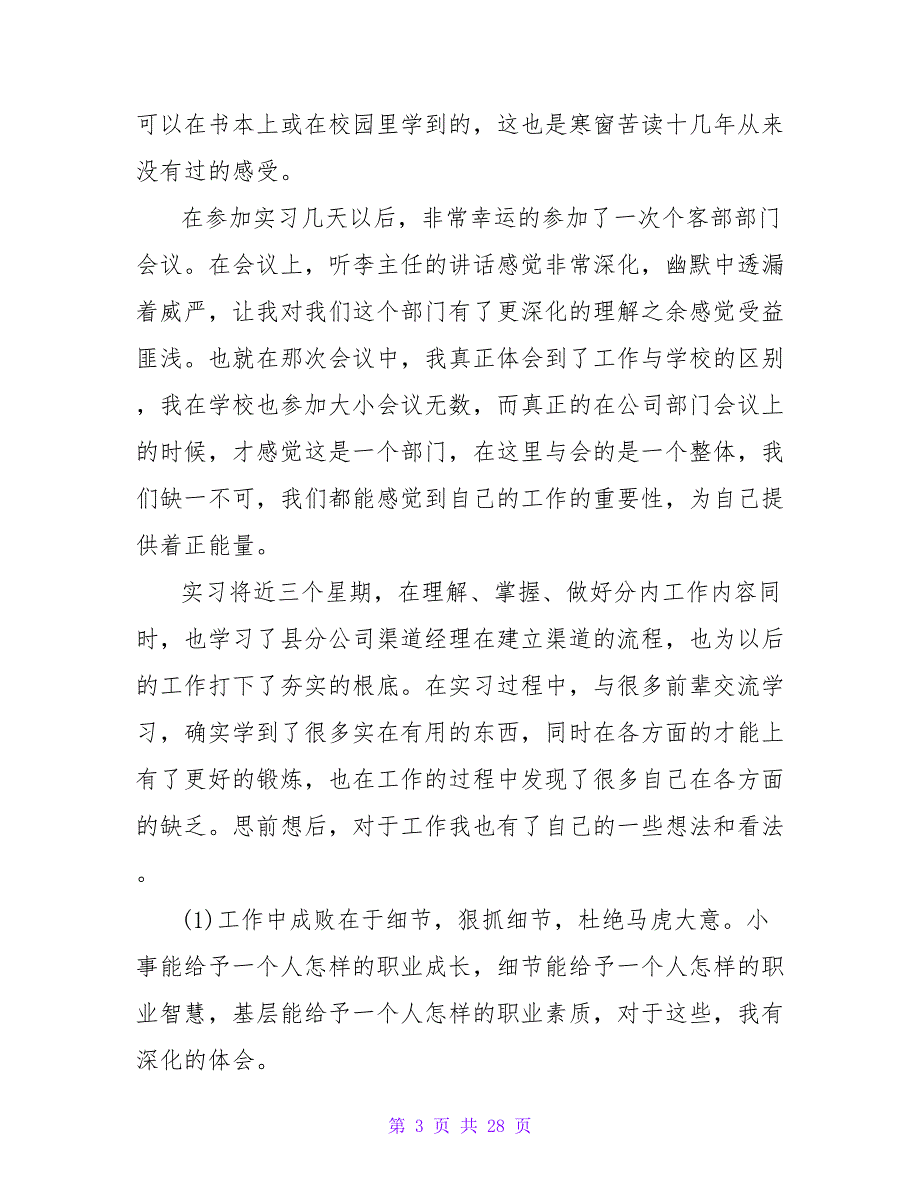 可以在书本上或在校园里学到的，这也是寒窗苦读十几年从来没有过的感受。

在参加实习几天以后，非常幸运的参加了一次个客部部门会议。在会议上，听李主任的讲话感觉非常深化，幽默中透漏着威严，让我对我们这个部门有了更深化的理解之余感觉受益匪浅。也就在那次会议中，我真正体会到了工作与学校的区别，我在学校也参加大小会议无数，而真正的在公司部门会议上的时候，才感觉这是一个部门，在这里与会的是一个整体，我们缺一不可，我们都能感觉到自己的工作的重要性，为自己提供着正能量。

实习将近三个星期，在理解、掌握、做好分内工作内容同时，也学习了县分公司渠道经理在建立渠道的流程，也为以后的工作打下了夯实的根底。在实习过程中，与很多前辈交流学习，确实学到了很多实在有用的东西，同时在各方面的才能上有了更好的锻炼，也在工作的过程中发现了很多自己在各方面的缺乏。思前想后，对于工作我也有了自己的一些想法和看法。

(1)工作中成败在于细节，狠抓细节，杜绝马虎大意。小事能给予一个人怎样的职业成长，细节能给予一个人怎样的职业智慧，基层能给予一个人怎样的职业素质，对于这些，我有深化的体会。

第 3 页 共 28 页